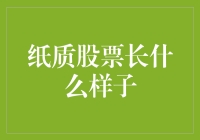 纸质股票长什么样子